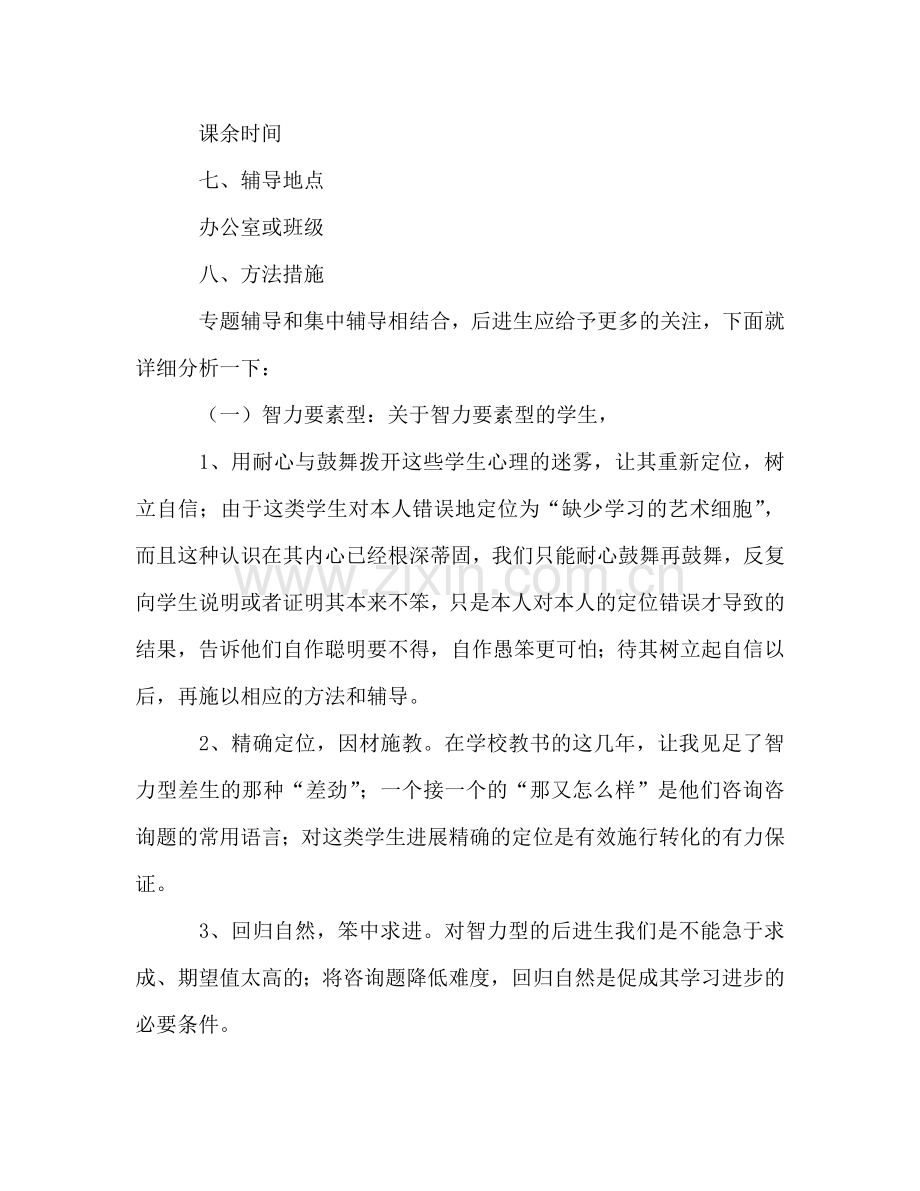 课余时间

七、辅导地点

办公室或班级

八、方法措施

专题辅导和集中辅导相结合，后进生应给予更多的关注，下面就详细分析一下：

（一）智力要素型：关于智力要素型的学生，

1、用耐心与鼓舞拨开这些学生心理的迷雾，让其重新定位，树立自信；由于这类学生对本人错误地定位为“缺少学习的艺术细胞”，而且这种认识在其内心已经根深蒂固，我们只能耐心鼓舞再鼓舞，反复向学生说明或者证明其本来不笨，只是本人对本人的定位错误才导致的结果，告诉他们自作聪明要不得，自作愚笨更可怕；待其树立起自信以后，再施以相应的方法和辅导。

2、精确定位，因材施教。在学校教书的这几年，让我见足了智力型差生的那种“差劲”；一个接一个的“那又怎么样”是他们咨询咨询题的常用语言；对这类学生进展精确的定位是有效施行转化的有力保证。

3、回归自然，笨中求进。对智力型的后进生我们是不能急于求成、期望值太高的；将咨询题降低难度，回归自然是促成其学习进步的必要条件。

www.zixin.com.cn